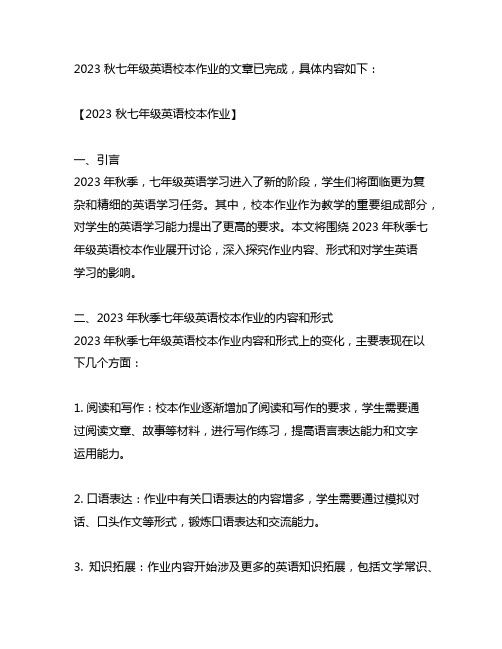 2023 秋七年级英语校本作业的文章已完成，具体内容如下：

【2023 秋七年级英语校本作业】

一、引言
2023 年秋季，七年级英语学习进入了新的阶段，学生们将面临更为复杂和精细的英语学习任务。其中，校本作业作为教学的重要组成部分，对学生的英语学习能力提出了更高的要求。本文将围绕 2023 年秋季七年级英语校本作业展开讨论，深入探究作业内容、形式和对学生英语学习的影响。

二、2023 年秋季七年级英语校本作业的内容和形式
2023 年秋季七年级英语校本作业内容和形式上的变化，主要表现在以下几个方面：

1. 阅读和写作：校本作业逐渐增加了阅读和写作的要求，学生需要通过阅读文章、故事等材料，进行写作练习，提高语言表达能力和文字运用能力。

2. 口语表达：作业中有关口语表达的内容增多，学生需要通过模拟对话、口头作文等形式，锻炼口语表达和交流能力。

3. 知识拓展：作业内容开始涉及更多的英语知识拓展，包括文学常识、